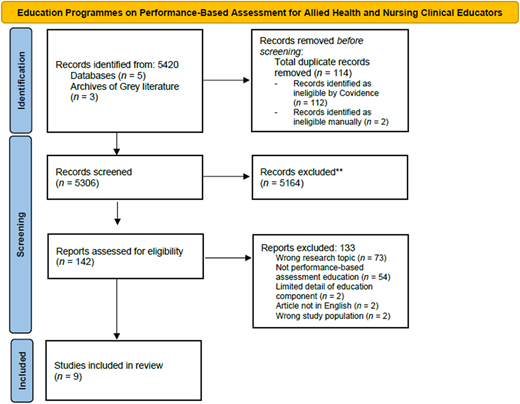 Education Programmes on Performance-Based Assessment for Allied Health and Nursing Clinical Educators

Identification

Records identified from: 5420
Databases (n = 5)
Archives of Grey literature (n = 3)

Records removed before screening:
Total duplicate records removed (n = 114)
- Records identified as ineligible by Covidence (n = 112)
- Records identified as ineligible manually (n = 2)

Screening

Records screened
(n = 5306)

Records excluded**
(n = 5164)

Reports assessed for eligibility
(n = 142)

Reports excluded: 133
Wrong research topic (n = 73)
Not performance-based assessment education (n = 54)
Limited detail of education component (n = 2)
Article not in English (n = 2)
Wrong study population (n = 2)

Included

Studies included in review
(n = 9)